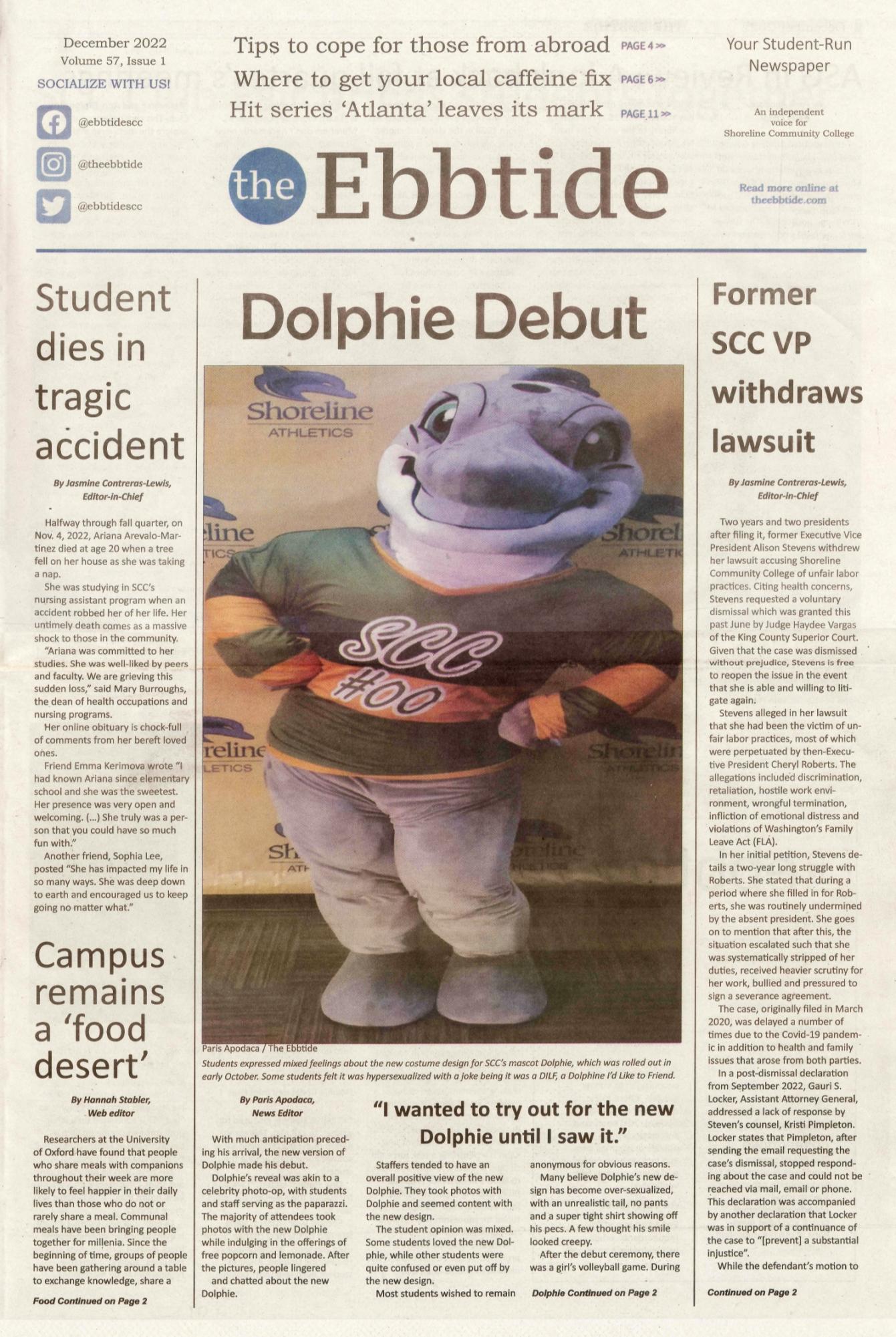 December 2022
Volume 57, Issue 1
SOCIALIZE WITH US!
@ebbtidescc
@theebbtide
@ebbtidescc

Tips to cope for those from abroad PAGE 4 >>
Where to get your local caffeine fix PAGE 6 >>
Hit series 'Atlanta' leaves its mark PAGE 11 >>

the Ebbtide

Your Student-Run Newspaper

An independent voice for Shoreline Community College

Read more online at theebbtide.com

Student dies in tragic accident

By Jasmine Contreras-Lewis, Editor-in-Chief

Halfway through fall quarter, on Nov. 4, 2022, Ariana Arevalo-Martinez died at age 20 when a tree fell on her house as she was taking a nap.

She was studying in SCC's nursing assistant program when an accident robbed her of her life. Her untimely death comes as a massive shock to those in the community.

"Ariana was committed to her studies. She was well-liked by peers and faculty. We are grieving this sudden loss," said Mary Burroughs, the dean of health occupations and nursing programs.

Her online obituary is chock-full of comments from her bereft loved ones.

Friend Emma Kerimova wrote "I had known Ariana since elementary school and she was the sweetest. Her presence was very open and welcoming. (...) She truly was a person that you could have so much fun with."

Another friend, Sophia Lee, posted "She has impacted my life in so many ways. She was deep down to earth and encouraged us to keep going no matter what."

Campus remains a 'food desert'

By Hannah Stabler, Web editor

Researchers at the University of Oxford have found that people who share meals with companions throughout their week are more likely to feel happier in their daily lives than those who do not or rarely share a meal. Communal meals have been bringing people together for millenia. Since the beginning of time, groups of people have been gathering around a table to exchange knowledge, share a

Food Continued on Page 2

Dolphie Debut

Shoreline ATHLETICS

SCC #00

Paris Apodaca / The Ebbtide
Students expressed mixed feelings about the new costume design for SCC's mascot Dolphie, which was rolled out in early October. Some students felt it was hypersexualized with a joke being it was a DILF, a Dolphine I'd Like to Friend.

By Paris Apodaca, News Editor

With much anticipation preceding his arrival, the new version of Dolphie made his debut.

Dolphie's reveal was akin to a celebrity photo-op, with students and staff serving as the paparazzi. The majority of attendees took photos with the new Dolphie while indulging in the offerings of free popcorn and lemonade. After the pictures, people lingered and chatted about the new Dolphie.

"I wanted to try out for the new Dolphie until I saw it."

Staffers tended to have an overall positive view of the new Dolphie. They took photos with Dolphie and seemed content with the new design.

The student opinion was mixed. Some students loved the new Dolphie, while other students were quite confused or even put off by the new design.

Most students wished to remain anonymous for obvious reasons.

Many believe Dolphie's new design has become over-sexualized, with an unrealistic tail, no pants and a super tight shirt showing off his pecs. A few thought his smile looked creepy.

After the debut ceremony, there was a girl's volleyball game. During

Dolphie Continued on Page 2

Former SCC VP withdraws lawsuit

By Jasmine Contreras-Lewis, Editor-in-Chief

Two years and two presidents after filing it, former Executive Vice President Alison Stevens withdrew her lawsuit accusing Shoreline Community College of unfair labor practices. Citing health concerns, Stevens requested a voluntary dismissal which was granted this past June by Judge Haydee Vargas of the King County Superior Court. Given that the case was dismissed without prejudice, Stevens is free to reopen the issue in the event that she is able and willing to litigate again.

Stevens alleged in her lawsuit that she had been the victim of unfair labor practices, most of which were perpetuated by then-Executive President Cheryl Roberts. The allegations included discrimination, retaliation, hostile work environment, wrongful termination, infliction of emotional distress and violations of Washington's Family Leave Act (FLA).

In her initial petition, Stevens details a two-year long struggle with Roberts. She stated that during a period where she filled in for Roberts, she was routinely undermined by the absent president. She goes on to mention that after this, the situation escalated such that she was systematically stripped of her duties, received heavier scrutiny for her work, bullied and pressured to sign a severance agreement.

The case, originally filed in March 2020, was delayed a number of times due to the Covid-19 pandemic in addition to health and family issues that arose from both parties.

In a post-dismissal declaration from September 2022, Gauri S. Locker, Assistant Attorney General, addressed a lack of response by Steven's counsel, Kristi Pimpleton. Locker states that Pimpleton, after sending the email requesting the case's dismissal, stopped responding about the case and could not be reached via mail, email or phone. This declaration was accompanied by another declaration that Locker was in support of a continuance of the case to "[prevent] a substantial injustice".

While the defendant's motion to

Continued on Page 2